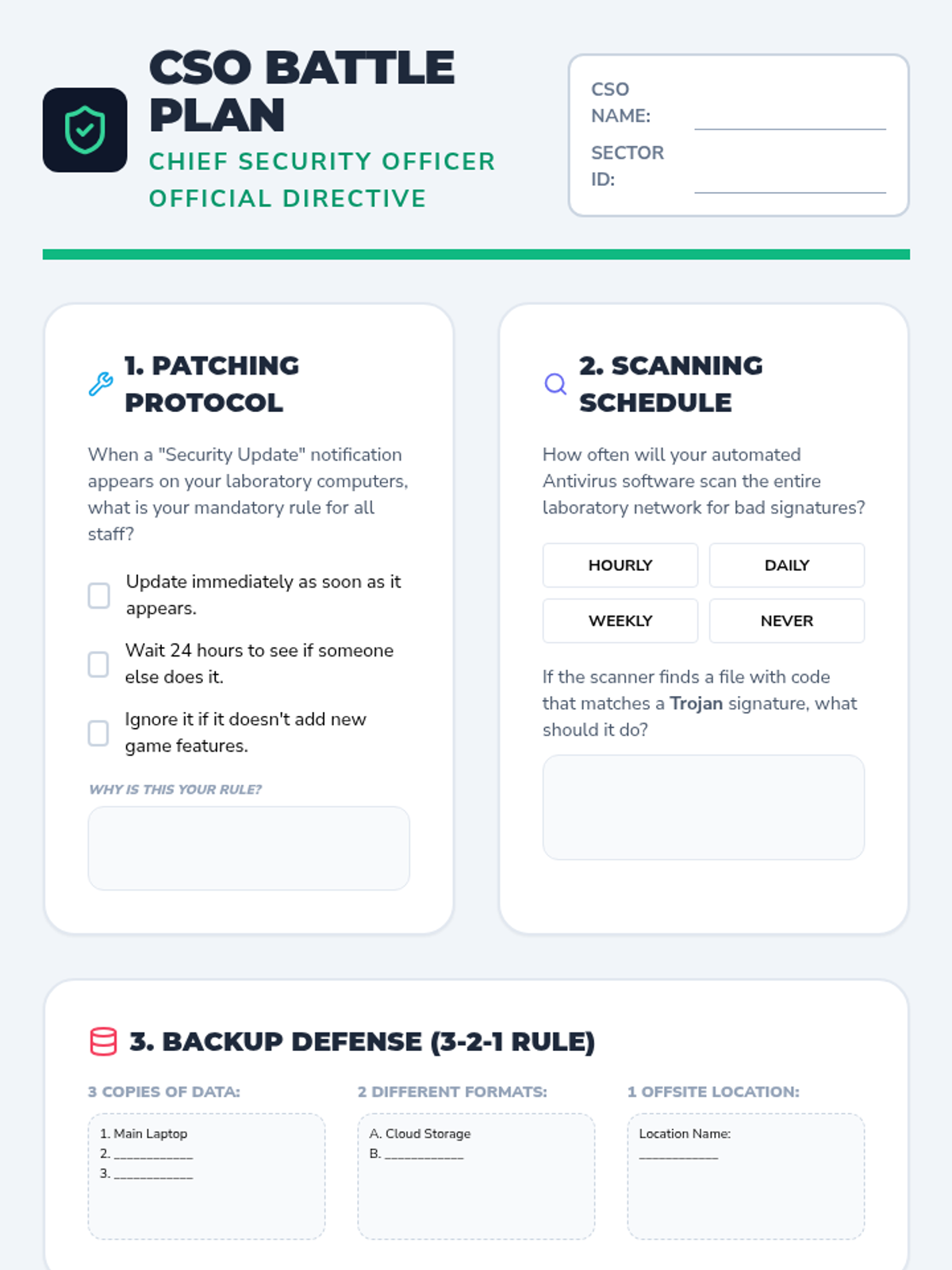 CSO BATTLE PLAN

CHIEF SECURITY OFFICER OFFICIAL DIRECTIVE

CSO NAME: ____

SECTOR ID: ____

1. PATCHING PROTOCOL

When a "Security Update" notification appears on your laboratory computers, what is your mandatory rule for all staff?

☐ Update immediately as soon as it appears.

☐ Wait 24 hours to see if someone else does it.

☐ Ignore it if it doesn't add new game features.

WHY IS THIS YOUR RULE?

2. SCANNING SCHEDULE

How often will your automated Antivirus software scan the entire laboratory network for bad signatures?

HOURLY DAILY

WEEKLY NEVER

If the scanner finds a file with code that matches a Trojan signature, what should it do?

3. BACKUP DEFENSE (3-2-1 RULE)

3 COPIES OF DATA:

1. Main Laptop
2. ____
3. ____

2 DIFFERENT FORMATS:

A. Cloud Storage
B. ____

1 OFFSITE LOCATION:

Location Name:
____